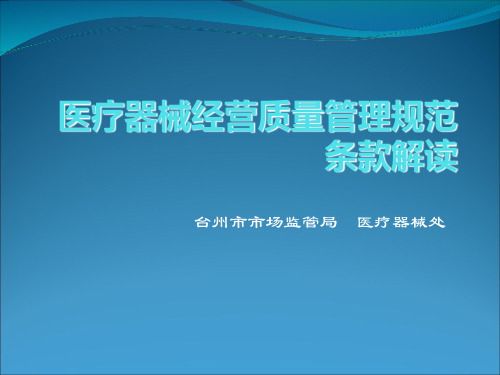 医疗器械经营质量管理规范条款解读

台州市市场监管局　医疗器械处